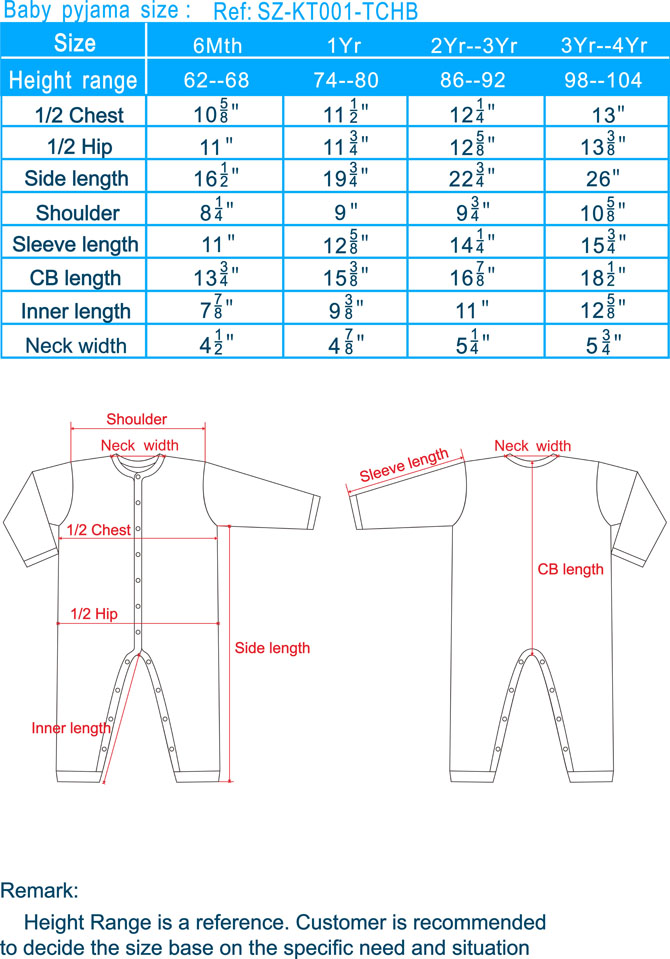 Baby pyjama size : Ref: SZ-KT001-TCHB

| Size | 6Mth | 1Yr | 2Yr--3Yr | 3Yr--4Yr |
|---|---|---|---|---|
| Height range | 62--68 | 74--80 | 86--92 | 98--104 |
| 1/2 Chest | $10\frac{5}{8}$" | $11\frac{1}{2}$" | $12\frac{1}{4}$" | 13" |
| 1/2 Hip | 11" | $11\frac{3}{4}$" | $12\frac{5}{8}$" | $13\frac{3}{8}$" |
| Side length | $16\frac{1}{2}$" | $19\frac{3}{4}$" | $22\frac{3}{4}$" | 26" |
| Shoulder | $8\frac{1}{4}$" | 9" | $9\frac{3}{4}$" | $10\frac{5}{8}$" |
| Sleeve length | 11" | $12\frac{5}{8}$" | $14\frac{1}{4}$" | $15\frac{3}{4}$" |
| CB length | $13\frac{3}{4}$" | $15\frac{3}{8}$" | $16\frac{7}{8}$" | $18\frac{1}{2}$" |
| Inner length | $7\frac{7}{8}$" | $9\frac{3}{8}$" | 11" | $12\frac{5}{8}$" |
| Neck width | $4\frac{1}{2}$" | $4\frac{7}{8}$" | $5\frac{1}{4}$" | $5\frac{3}{4}$" |

Shoulder
Neck width
1/2 Chest
1/2 Hip
Side length
Inner length
Sleeve length
Neck width
CB length

Remark:
Height Range is a reference. Customer is recommended to decide the size base on the specific need and situation